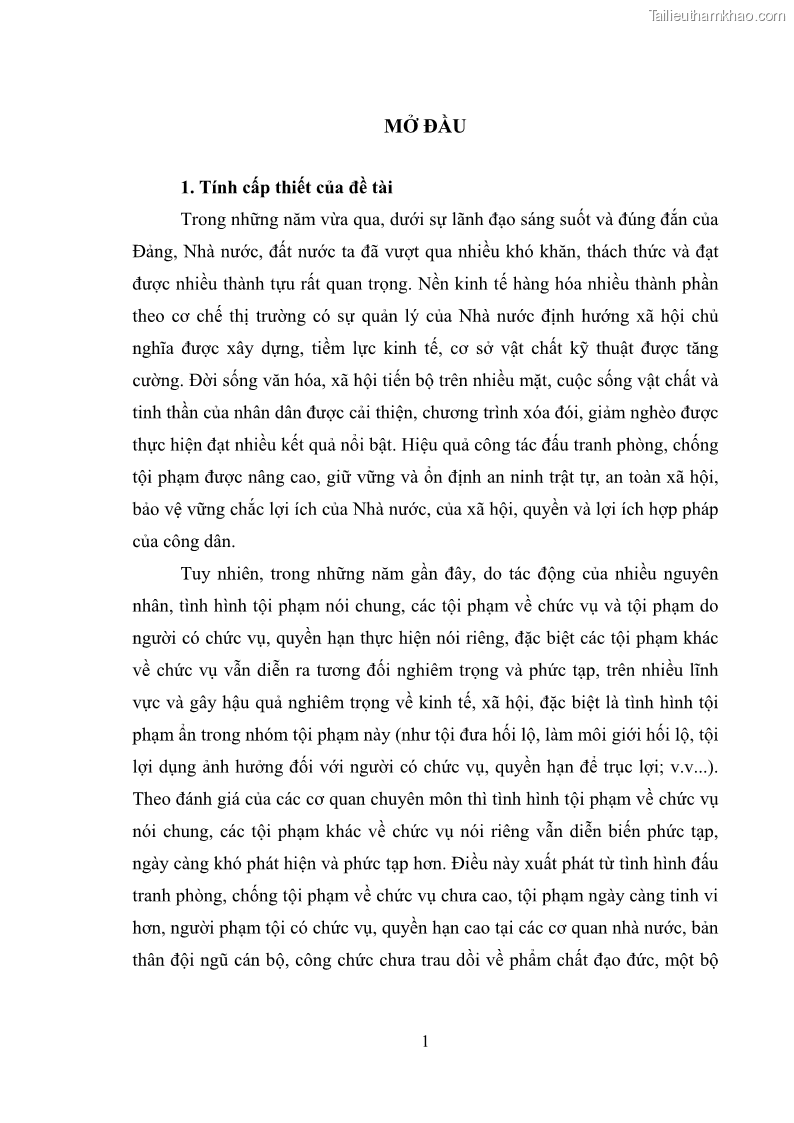 Tailieuthamkhao.com

MỞ ĐẦU

1. Tính cấp thiết của đề tài

Trong những năm vừa qua, dưới sự lãnh đạo sáng suốt và đúng đắn của Đảng, Nhà nước, đất nước ta đã vượt qua nhiều khó khăn, thách thức và đạt được nhiều thành tựu rất quan trọng. Nền kinh tế hàng hóa nhiều thành phần theo cơ chế thị trường có sự quản lý của Nhà nước định hướng xã hội chủ nghĩa được xây dựng, tiềm lực kinh tế, cơ sở vật chất kỹ thuật được tăng cường. Đời sống văn hóa, xã hội tiến bộ trên nhiều mặt, cuộc sống vật chất và tinh thần của nhân dân được cải thiện, chương trình xóa đói, giảm nghèo được thực hiện đạt nhiều kết quả nổi bật. Hiệu quả công tác đấu tranh phòng, chống tội phạm được nâng cao, giữ vững và ổn định an ninh trật tự, an toàn xã hội, bảo vệ vững chắc lợi ích của Nhà nước, của xã hội, quyền và lợi ích hợp pháp của công dân.

Tuy nhiên, trong những năm gần đây, do tác động của nhiều nguyên nhân, tình hình tội phạm nói chung, các tội phạm về chức vụ và tội phạm do người có chức vụ, quyền hạn thực hiện nói riêng, đặc biệt các tội phạm khác về chức vụ vẫn diễn ra tương đối nghiêm trọng và phức tạp, trên nhiều lĩnh vực và gây hậu quả nghiêm trọng về kinh tế, xã hội, đặc biệt là tình hình tội phạm ẩn trong nhóm tội phạm này (như tội đưa hối lộ, làm môi giới hối lộ, tội lợi dụng ảnh hưởng đối với người có chức vụ, quyền hạn để trục lợi; v.v...). Theo đánh giá của các cơ quan chuyên môn thì tình hình tội phạm về chức vụ nói chung, các tội phạm khác về chức vụ nói riêng vẫn diễn biến phức tạp, ngày càng khó phát hiện và phức tạp hơn. Điều này xuất phát từ tình hình đấu tranh phòng, chống tội phạm về chức vụ chưa cao, tội phạm ngày càng tinh vi hơn, người phạm tội có chức vụ, quyền hạn cao tại các cơ quan nhà nước, bản thân đội ngũ cán bộ, công chức chưa trau dồi về phẩm chất đạo đức, một bộ

1